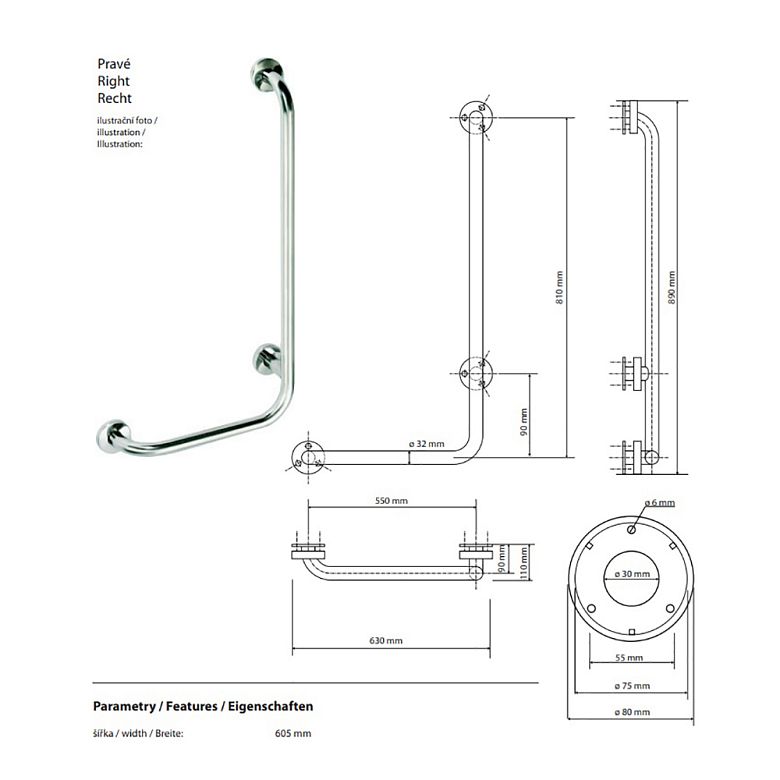 Pravé
Right
Recht

ilustrační foto /
illustration /
Illustration:

810 mm

890 mm

90 mm

ø 32 mm

550 mm

90 mm

110 mm

630 mm

ø 6 mm

ø 30 mm

55 mm

ø 75 mm

ø 80 mm

Parametry / Features / Eigenschaften

šířka / width / Breite: 605 mm